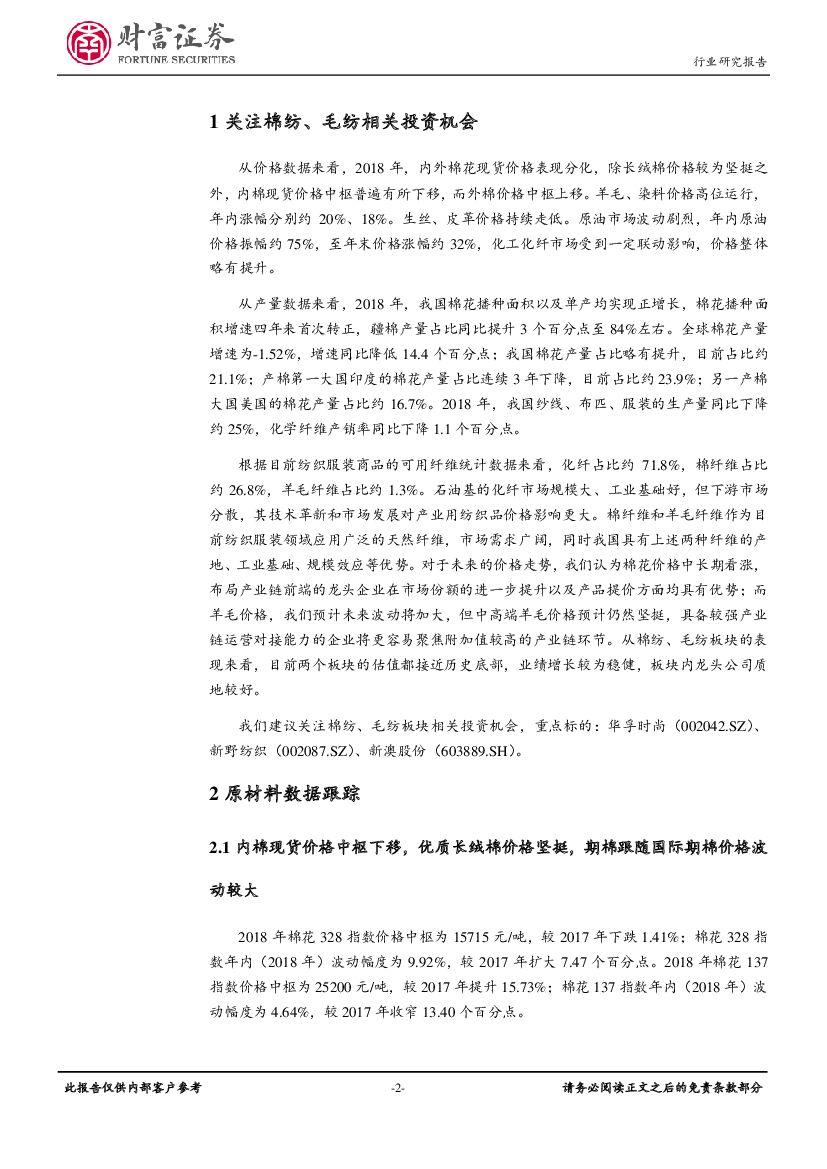 财富证券
FORTUNE SECURITIES

行业研究报告

1 关注棉纺、毛纺相关投资机会

从价格数据来看，2018 年，内外棉花现货价格表现分化，除长绒棉价格较为坚挺之外，内棉现货价格中枢普遍有所下移，而外棉价格中枢上移。羊毛、染料价格高位运行，年内涨幅分别约 20%、18%。生丝、皮革价格持续走低。原油市场波动剧烈，年内原油价格振幅约 75%，至年末价格涨幅约 32%，化工化纤市场受到一定联动影响，价格整体略有提升。

从产量数据来看，2018 年，我国棉花播种面积以及单产均实现正增长，棉花播种面积增速四年来首次转正，疆棉产量占比同比提升 3 个百分点至 84%左右。全球棉花产量增速为-1.52%，增速同比降低 14.4 个百分点；我国棉花产量占比略有提升，目前占比约 21.1%；产棉第一大国印度的棉花产量占比连续 3 年下降，目前占比约 23.9%；另一产棉大国美国的棉花产量占比约 16.7%。2018 年，我国纱线、布匹、服装的生产量同比下降约 25%，化学纤维产销率同比下降 1.1 个百分点。

根据目前纺织服装商品的可用纤维统计数据来看，化纤占比约 71.8%，棉纤维占比约 26.8%，羊毛纤维占比约 1.3%。石油基的化纤市场规模大、工业基础好，但下游市场分散，其技术革新和市场发展对产业用纺织品价格影响更大。棉纤维和羊毛纤维作为目前纺织服装领域应用广泛的天然纤维，市场需求广阔，同时我国具有上述两种纤维的产地、工业基础、规模效应等优势。对于未来的价格走势，我们认为棉花价格中长期看涨，布局产业链前端的龙头企业在市场份额的进一步提升以及产品提价方面均具有优势；而羊毛价格，我们预计未来波动将加大，但中高端羊毛价格预计仍然坚挺，具备较强产业链运营对接能力的企业将更容易聚焦附加值较高的产业链环节。从棉纺、毛纺板块的表现来看，目前两个板块的估值都接近历史底部，业绩增长较为稳健，板块内龙头公司质地较好。

我们建议关注棉纺、毛纺板块相关投资机会，重点标的：华孚时尚（002042.SZ）、新野纺织（002087.SZ）、新澳股份（603889.SH）。

2 原材料数据跟踪

2.1 内棉现货价格中枢下移，优质长绒棉价格坚挺，期棉跟随国际期棉价格波动较大

2018 年棉花 328 指数价格中枢为 15715 元/吨，较 2017 年下跌 1.41%；棉花 328 指数年内（2018 年）波动幅度为 9.92%，较 2017 年扩大 7.47 个百分点。2018 年棉花 137 指数价格中枢为 25200 元/吨，较 2017 年提升 15.73%；棉花 137 指数年内（2018 年）波动幅度为 4.64%，较 2017 年收窄 13.40 个百分点。

此报告仅供内部客户参考 -2- 请务必阅读正文之后的免责条款部分